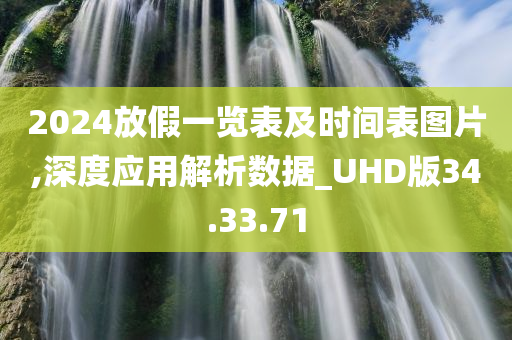 2024放假一览表及时间表图片,深度应用解析数据_UHD版34.33.71